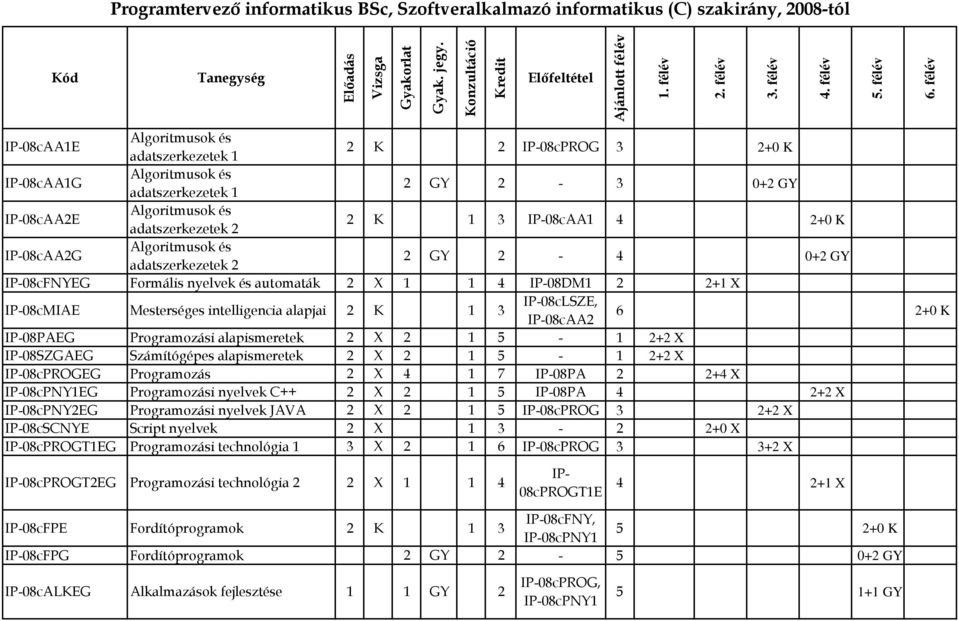 Programtervező informatikus BSc, Szoftveralkalmazó informatikus (C) szakirány, 2008-tól

| Kód | Tanegység | Előadás | Vizsga | Gyakorlat | Gyak. jegy. | Konzultáció | Kredit | Előfeltétel | Ajánlott félév | 1. félév | 2. félév | 3. félév | 4. félév | 5. félév | 6. félév |
|---|---|---|---|---|---|---|---|---|---|---|---|---|---|---|---|
| IP-08cAA1E | Algoritmusok és adatszerkezetek 1 | 2 | K | | | | 2 | IP-08cPROG | 3 | | | 2+0 K | | | |
| IP-08cAA1G | Algoritmusok és adatszerkezetek 1 | | | 2 | GY | | 2 | - | 3 | | | 0+2 GY | | | |
| IP-08cAA2E | Algoritmusok és adatszerkezetek 2 | 2 | K | | | 1 | 3 | IP-08cAA1 | 4 | | | | 2+0 K | | |
| IP-08cAA2G | Algoritmusok és adatszerkezetek 2 | | | 2 | GY | | 2 | - | 4 | | | | 0+2 GY | | |
| IP-08cFNYEG | Formális nyelvek és automaták | 2 | X | 1 | | 1 | 4 | IP-08DM1 | 2 | | 2+1 X | | | | |
| IP-08cMIAE | Mesterséges intelligencia alapjai | 2 | K | | | 1 | 3 | IP-08cLSZE, IP-08cAA2 | 6 | | | | | | 2+0 K |
| IP-08PAEG | Programozási alapismeretek | 2 | X | 2 | | 1 | 5 | - | 1 | 2+2 X | | | | | |
| IP-08SZGAEG | Számítógépes alapismeretek | 2 | X | 2 | | 1 | 5 | - | 1 | 2+2 X | | | | | |
| IP-08cPROGEG | Programozás | 2 | X | 4 | | 1 | 7 | IP-08PA | 2 | | 2+4 X | | | | |
| IP-08cPNY1EG | Programozási nyelvek C++ | 2 | X | 2 | | 1 | 5 | IP-08PA | 4 | | | | 2+2 X | | |
| IP-08cPNY2EG | Programozási nyelvek JAVA | 2 | X | 2 | | 1 | 5 | IP-08cPROG | 3 | | | 2+2 X | | | |
| IP-08cSCNYE | Script nyelvek | 2 | X | | | 1 | 3 | - | 2 | | 2+0 X | | | | |
| IP-08cPROGT1EG | Programozási technológia 1 | 3 | X | 2 | | 1 | 6 | IP-08cPROG | 3 | | | 3+2 X | | | |
| IP-08cPROGT2EG | Programozási technológia 2 | 2 | X | 1 | | 1 | 4 | IP-08cPROGT1E | 4 | | | | 2+1 X | | |
| IP-08cFPE | Fordítóprogramok | 2 | K | | | 1 | 3 | IP-08cFNY, IP-08cPNY1 | 5 | | | | | 2+0 K | |
| IP-08cFPG | Fordítóprogramok | | | 2 | GY | | 2 | - | 5 | | | | | 0+2 GY | |
| IP-08cALKEG | Alkalmazások fejlesztése | 1 | | 1 | GY | | 2 | IP-08cPROG, IP-08cPNY1 | 5 | | | | | 1+1 GY | |